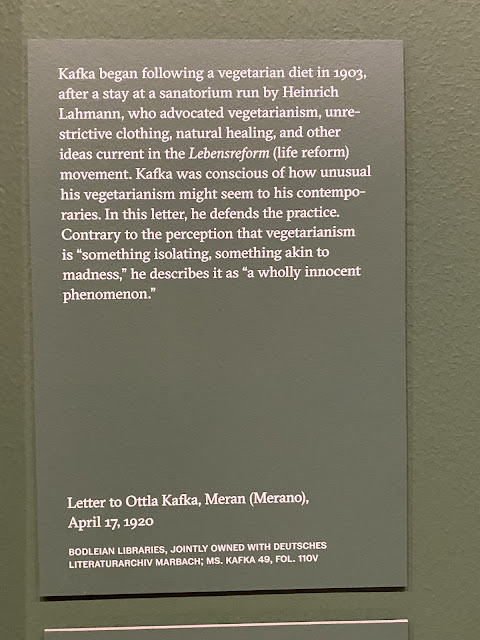 Kafka began following a vegetarian diet in 1903, after a stay at a sanatorium run by Heinrich Lahmann, who advocated vegetarianism, unrestrictive clothing, natural healing, and other ideas current in the Lebensreform (life reform) movement. Kafka was conscious of how unusual his vegetarianism might seem to his contemporaries. In this letter, he defends the practice. Contrary to the perception that vegetarianism is "something isolating, something akin to madness," he describes it as "a wholly innocent phenomenon."

Letter to Ottla Kafka, Meran (Merano), April 17, 1920

BODLEIAN LIBRARIES, JOINTLY OWNED WITH DEUTSCHES LITERATURARCHIV MARBACH; MS. KAFKA 49, FOL. 110V